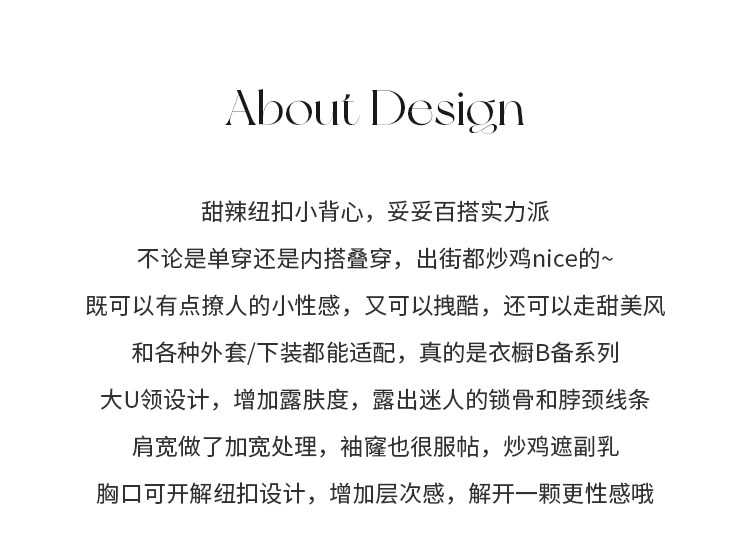 About Design

甜辣纽扣小背心，妥妥百搭实力派

不论是单穿还是内搭叠穿，出街都炒鸡nice的~

既可以有点撩人的小性感，又可以拽酷，还可以走甜美风

和各种外套/下装都能适配，真的是衣橱B备系列

大U领设计，增加露肤度，露出迷人的锁骨和脖颈线条

肩宽做了加宽处理，袖窿也很服帖，炒鸡遮副乳

胸口可开解纽扣设计，增加层次感，解开一颗更性感哦